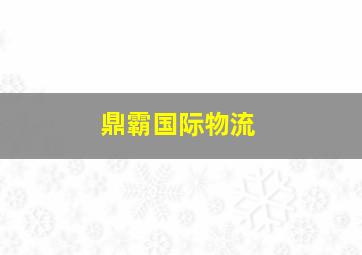 鼎霸国际物流